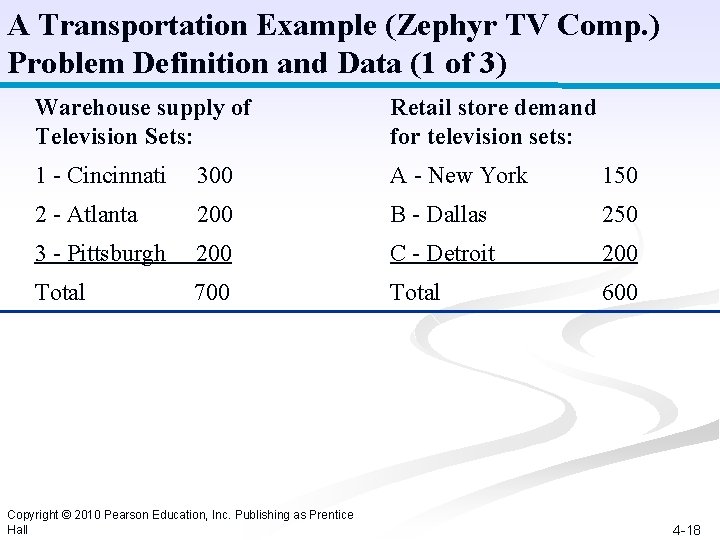 A Transportation Example (Zephyr TV Comp.)
Problem Definition and Data (1 of 3)

Warehouse supply of
Television Sets:

1 - Cincinnati 300
2 - Atlanta 200
3 - Pittsburgh 200
Total 700

Retail store demand
for television sets:

A - New York 150
B - Dallas 250
C - Detroit 200
Total 600

Copyright © 2010 Pearson Education, Inc. Publishing as Prentice Hall

4-18